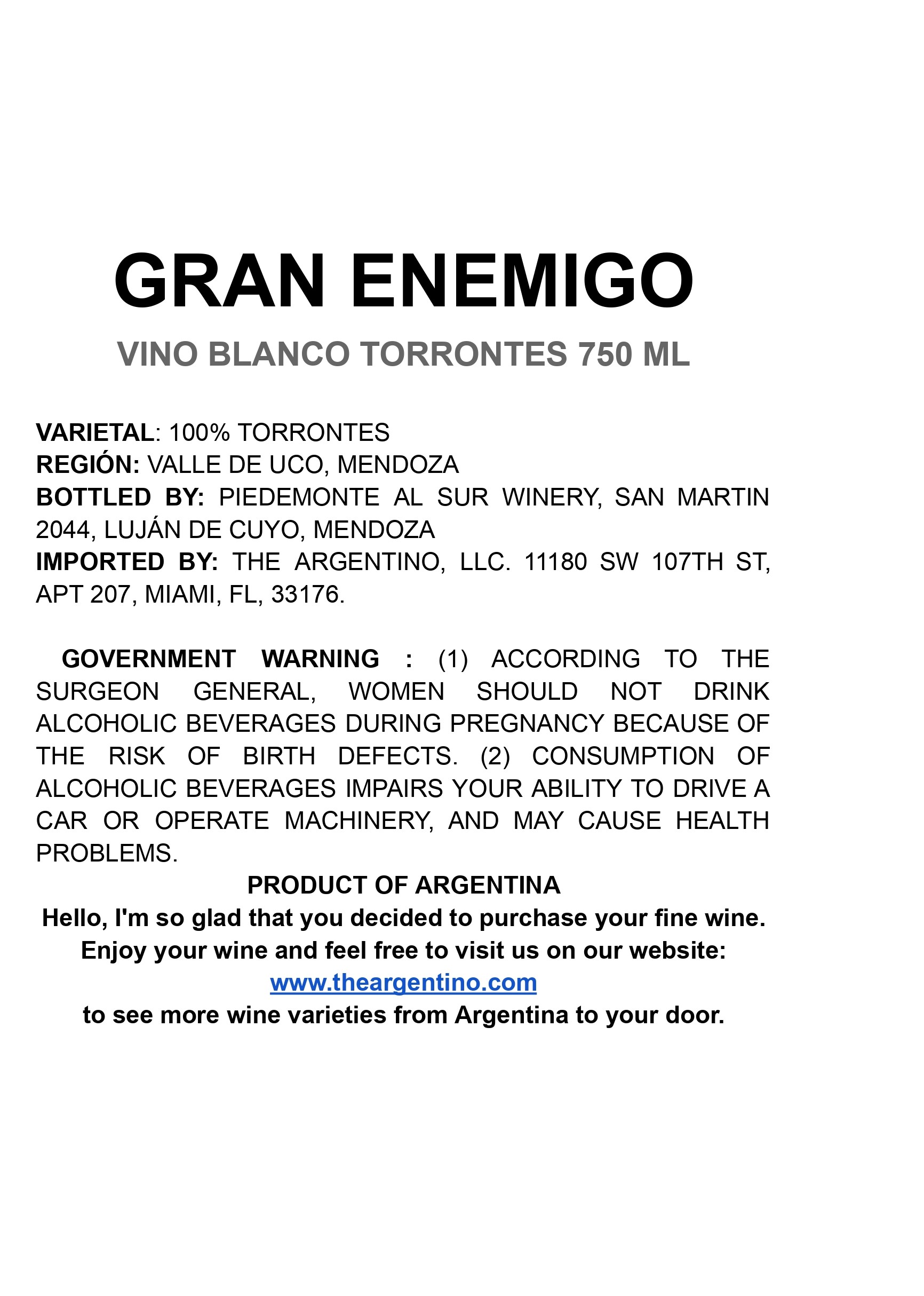 GRAN ENEMIGO

VINO BLANCO TORRONTES 750 ML

VARIETAL: 100% TORRONTES
REGIÓN: VALLE DE UCO, MENDOZA
BOTTLED BY: PIEDEMONTE AL SUR WINERY, SAN MARTIN 2044, LUJÁN DE CUYO, MENDOZA
IMPORTED BY: THE ARGENTINO, LLC. 11180 SW 107TH ST, APT 207, MIAMI, FL, 33176.

GOVERNMENT WARNING : (1) ACCORDING TO THE SURGEON GENERAL, WOMEN SHOULD NOT DRINK ALCOHOLIC BEVERAGES DURING PREGNANCY BECAUSE OF THE RISK OF BIRTH DEFECTS. (2) CONSUMPTION OF ALCOHOLIC BEVERAGES IMPAIRS YOUR ABILITY TO DRIVE A CAR OR OPERATE MACHINERY, AND MAY CAUSE HEALTH PROBLEMS.

PRODUCT OF ARGENTINA
Hello, I'm so glad that you decided to purchase your fine wine.
Enjoy your wine and feel free to visit us on our website:
www.theargentino.com
to see more wine varieties from Argentina to your door.